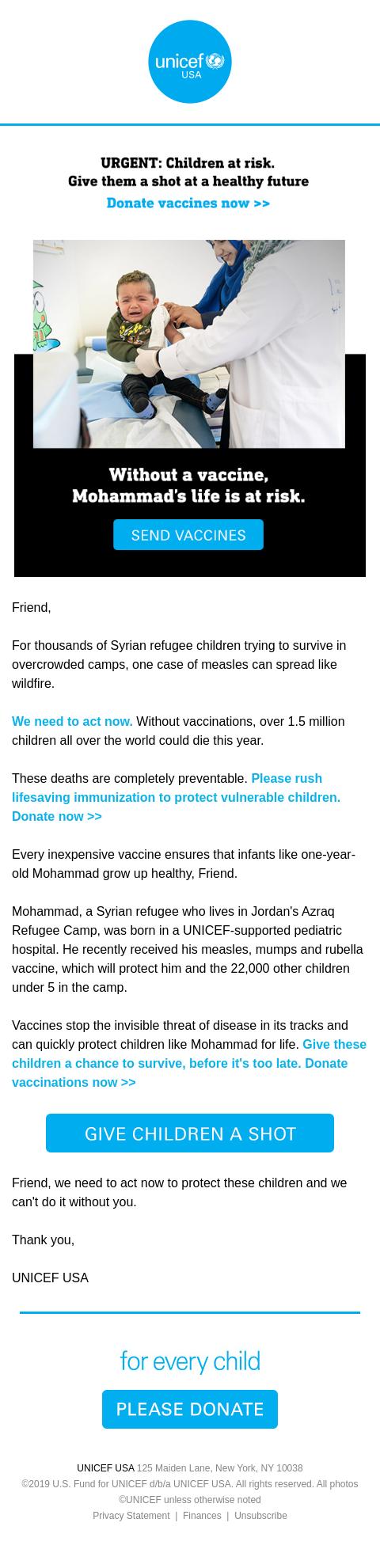 unicef USA

URGENT: Children at risk.
Give them a shot at a healthy future
Donate vaccines now >>

Without a vaccine,
Mohammad's life is at risk.

SEND VACCINES

Friend,

For thousands of Syrian refugee children trying to survive in overcrowded camps, one case of measles can spread like wildfire.

We need to act now. Without vaccinations, over 1.5 million children all over the world could die this year.

These deaths are completely preventable. Please rush lifesaving immunization to protect vulnerable children. Donate now >>

Every inexpensive vaccine ensures that infants like one-year-old Mohammad grow up healthy, Friend.

Mohammad, a Syrian refugee who lives in Jordan's Azraq Refugee Camp, was born in a UNICEF-supported pediatric hospital. He recently received his measles, mumps and rubella vaccine, which will protect him and the 22,000 other children under 5 in the camp.

Vaccines stop the invisible threat of disease in its tracks and can quickly protect children like Mohammad for life. Give these children a chance to survive, before it's too late. Donate vaccinations now >>

GIVE CHILDREN A SHOT

Friend, we need to act now to protect these children and we can't do it without you.

Thank you,

UNICEF USA

for every child

PLEASE DONATE

UNICEF USA 125 Maiden Lane, New York, NY 10038
©2019 U.S. Fund for UNICEF d/b/a UNICEF USA. All rights reserved. All photos ©UNICEF unless otherwise noted
Privacy Statement | Finances | Unsubscribe